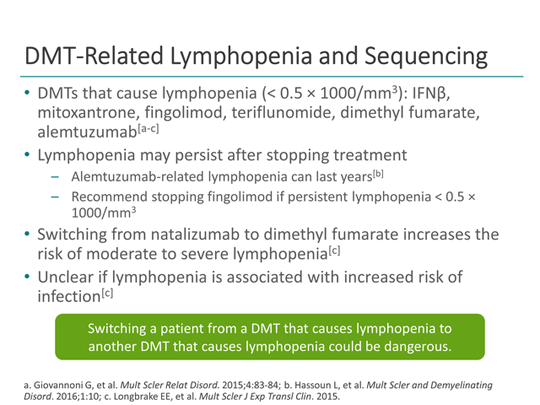 DMT-Related Lymphopenia and Sequencing

• DMTs that cause lymphopenia (< 0.5 × 1000/mm$^3$): IFNβ, mitoxantrone, fingolimod, teriflunomide, dimethyl fumarate, alemtuzumab$^{[a-c]}$

• Lymphopenia may persist after stopping treatment
– Alemtuzumab-related lymphopenia can last years$^{[b]}$
– Recommend stopping fingolimod if persistent lymphopenia < 0.5 × 1000/mm$^3$

• Switching from natalizumab to dimethyl fumarate increases the risk of moderate to severe lymphopenia$^{[c]}$

• Unclear if lymphopenia is associated with increased risk of infection$^{[c]}$

Switching a patient from a DMT that causes lymphopenia to another DMT that causes lymphopenia could be dangerous.

a. Giovannoni G, et al. Mult Scler Relat Disord. 2015;4:83-84; b. Hassoun L, et al. Mult Scler and Demyelinating Disord. 2016;1:10; c. Longbrake EE, et al. Mult Scler J Exp Transl Clin. 2015.